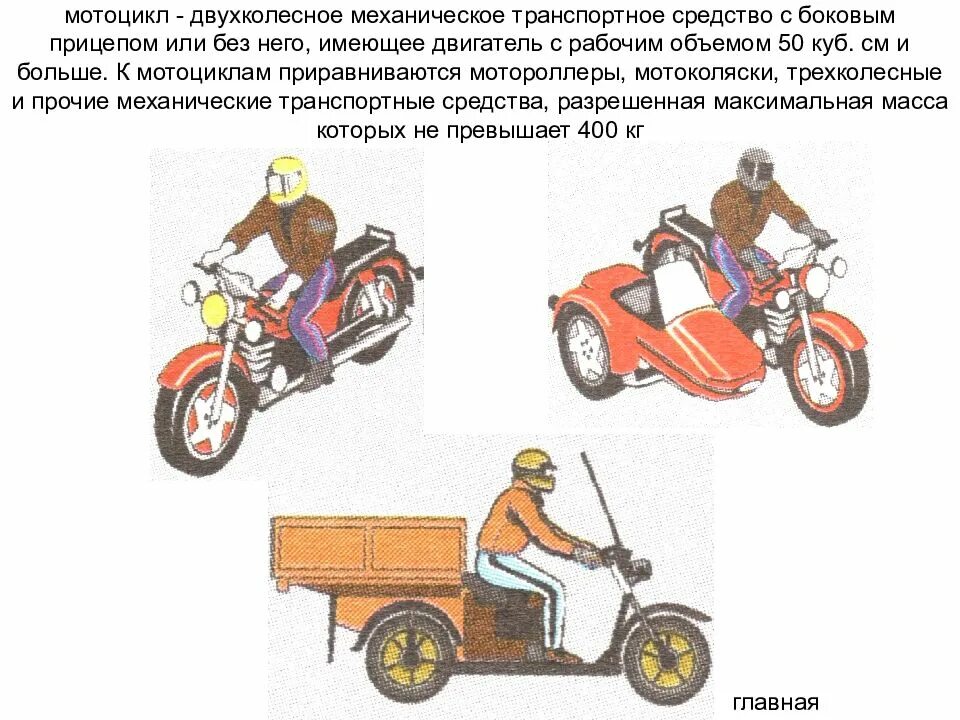 мотоцикл - двухколесное механическое транспортное средство с боковым прицепом или без него, имеющее двигатель с рабочим объемом 50 куб. см и больше. К мотоциклам приравниваются мотороллеры, мотоколяски, трехколесные и прочие механические транспортные средства, разрешенная максимальная масса которых не превышает 400 кг

главная